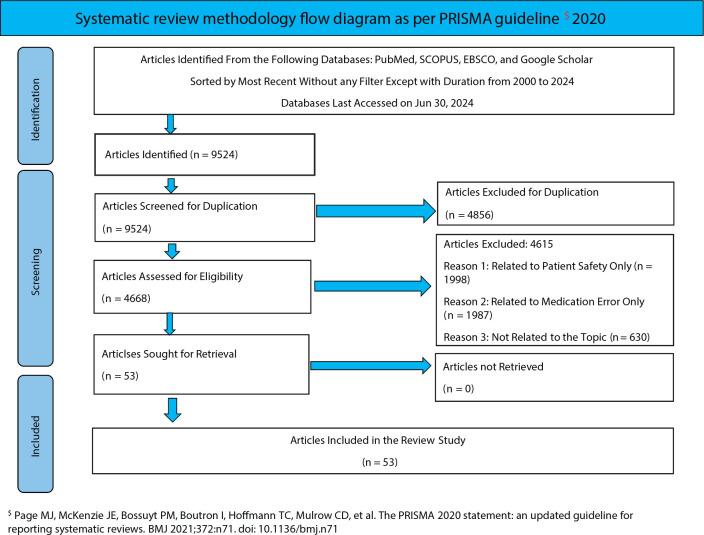 Systematic review methodology flow diagram as per PRISMA guideline $ 2020

Identification

Articles Identified From the Following Databases: PubMed, SCOPUS, EBSCO, and Google Scholar

Sorted by Most Recent Without any Filter Except with Duration from 2000 to 2024

Databases Last Accessed on Jun 30, 2024

Articles Identified (n = 9524)

Screening

Articles Screened for Duplication

(n = 9524)

Articles Excluded for Duplication

(n = 4856)

Articles Assessed for Eligibility

(n = 4668)

Articles Excluded: 4615

Reason 1: Related to Patient Safety Only (n = 1998)

Reason 2: Related to Medication Error Only (n = 1987)

Reason 3: Not Related to the Topic (n = 630)

Articlses Sought for Retrieval

(n = 53)

Articles not Retrieved

(n = 0)

Included

Articles Included in the Review Study

(n = 53)

$ Page MJ, McKenzie JE, Bossuyt PM, Boutron I, Hoffmann TC, Mulrow CD, et al. The PRISMA 2020 statement: an updated guideline for reporting systematic reviews. BMJ 2021;372:n71. doi: 10.1136/bmj.n71